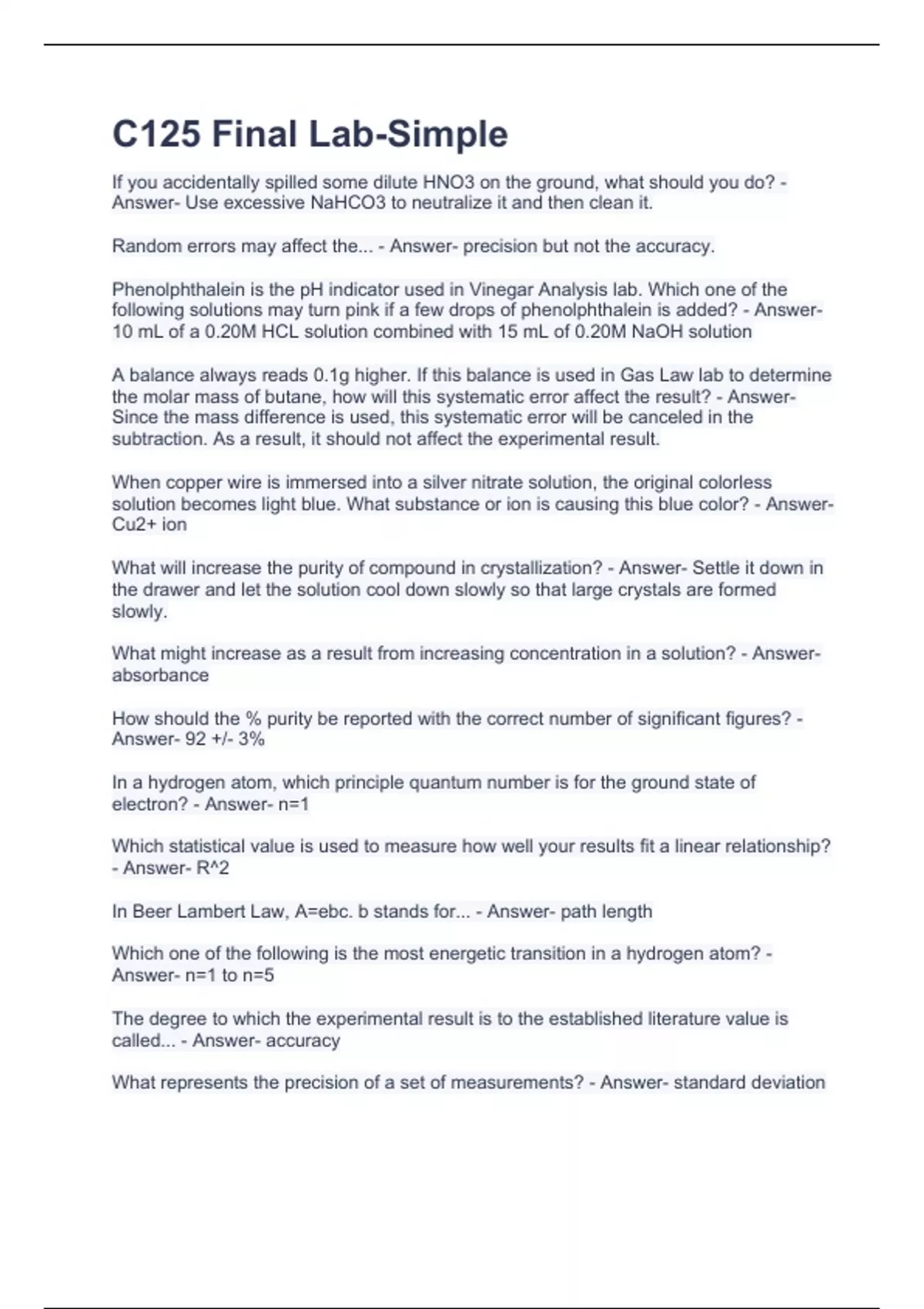 C125 Final Lab-Simple

If you accidentally spilled some dilute HNO3 on the ground, what should you do? - Answer- Use excessive NaHCO3 to neutralize it and then clean it.

Random errors may affect the... - Answer- precision but not the accuracy.

Phenolphthalein is the pH indicator used in Vinegar Analysis lab. Which one of the following solutions may turn pink if a few drops of phenolphthalein is added? - Answer- 10 mL of a 0.20M HCL solution combined with 15 mL of 0.20M NaOH solution

A balance always reads 0.1g higher. If this balance is used in Gas Law lab to determine the molar mass of butane, how will this systematic error affect the result? - Answer- Since the mass difference is used, this systematic error will be canceled in the subtraction. As a result, it should not affect the experimental result.

When copper wire is immersed into a silver nitrate solution, the original colorless solution becomes light blue. What substance or ion is causing this blue color? - Answer- Cu2+ ion

What will increase the purity of compound in crystallization? - Answer- Settle it down in the drawer and let the solution cool down slowly so that large crystals are formed slowly.

What might increase as a result from increasing concentration in a solution? - Answer- absorbance

How should the % purity be reported with the correct number of significant figures? - Answer- 92 +/- 3%

In a hydrogen atom, which principle quantum number is for the ground state of electron? - Answer- n=1

Which statistical value is used to measure how well your results fit a linear relationship? - Answer- R^2

In Beer Lambert Law, A=ebc. b stands for... - Answer- path length

Which one of the following is the most energetic transition in a hydrogen atom? - Answer- n=1 to n=5

The degree to which the experimental result is to the established literature value is called... - Answer- accuracy

What represents the precision of a set of measurements? - Answer- standard deviation